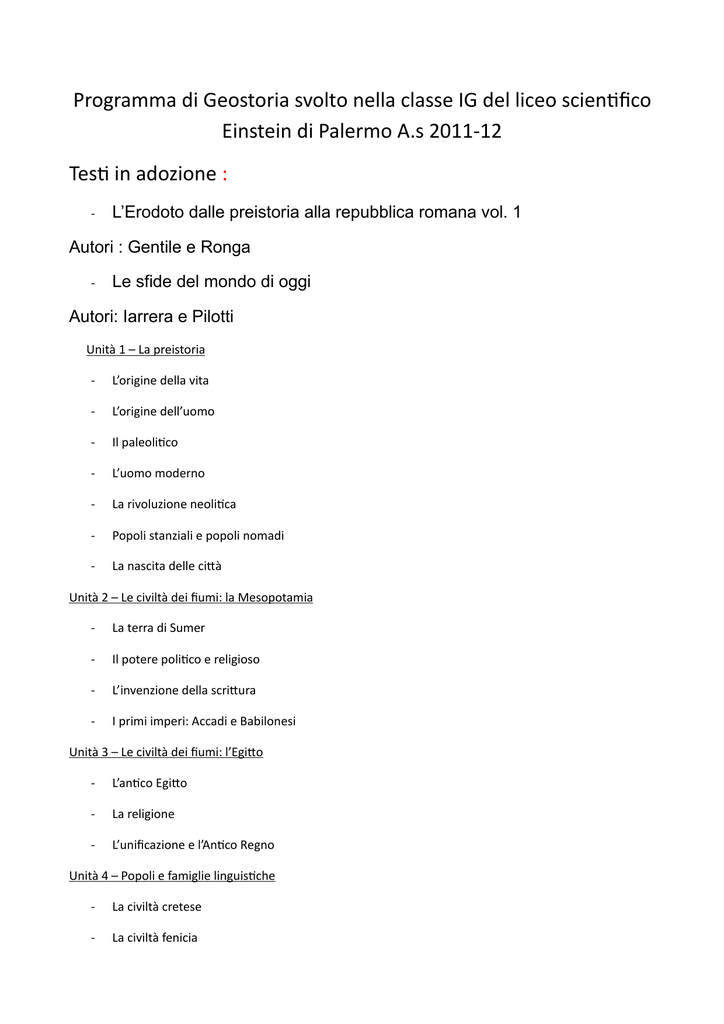 Programma di Geostoria svolto nella classe IG del liceo scientifico Einstein di Palermo A.s 2011-12

Testi in adozione :

- L'Erodoto dalle preistoria alla repubblica romana vol. 1

Autori : Gentile e Ronga

- Le sfide del mondo di oggi

Autori: Iarrera e Pilotti

Unità 1 – La preistoria

- L'origine della vita
- L'origine dell'uomo
- Il paleolitico
- L'uomo moderno
- La rivoluzione neolitica
- Popoli stanziali e popoli nomadi
- La nascita delle città

Unità 2 – Le civiltà dei fiumi: la Mesopotamia

- La terra di Sumer
- Il potere politico e religioso
- L'invenzione della scrittura
- I primi imperi: Accadi e Babilonesi

Unità 3 – Le civiltà dei fiumi: l'Egitto

- L'antico Egitto
- La religione
- L'unificazione e l'Antico Regno

Unità 4 – Popoli e famiglie linguistiche

- La civiltà cretese
- La civiltà fenicia